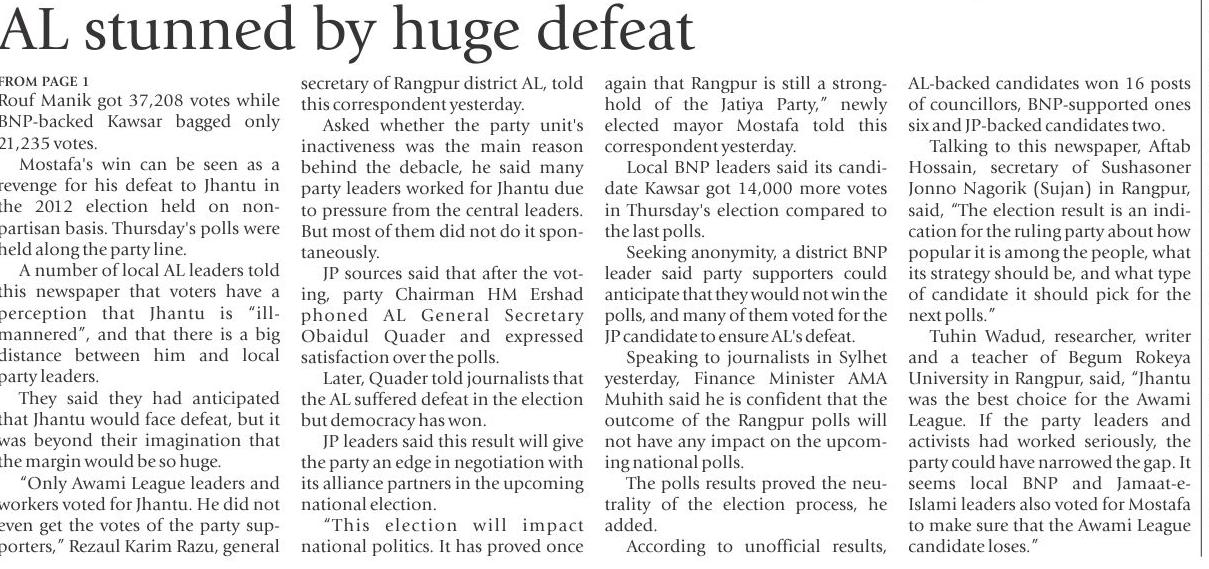 AL stunned by huge defeat

FROM PAGE 1
Rouf Manik got 37,208 votes while BNP-backed Kawsar bagged only 21,235 votes.

Mostafa's win can be seen as a revenge for his defeat to Jhantu in the 2012 election held on non-partisan basis. Thursday's polls were held along the party line.

A number of local AL leaders told this newspaper that voters have a perception that Jhantu is "ill-mannered", and that there is a big distance between him and local party leaders.

They said they had anticipated that Jhantu would face defeat, but it was beyond their imagination that the margin would be so huge.

"Only Awami League leaders and workers voted for Jhantu. He did not even get the votes of the party supporters," Rezaul Karim Razu, general secretary of Rangpur district AL, told this correspondent yesterday.

Asked whether the party unit's inactiveness was the main reason behind the debacle, he said many party leaders worked for Jhantu due to pressure from the central leaders. But most of them did not do it spontaneously.

JP sources said that after the voting, party Chairman HM Ershad phoned AL General Secretary Obaidul Quader and expressed satisfaction over the polls.

Later, Quader told journalists that the AL suffered defeat in the election but democracy has won.

JP leaders said this result will give the party an edge in negotiation with its alliance partners in the upcoming national election.

"This election will impact national politics. It has proved once again that Rangpur is still a stronghold of the Jatiya Party," newly elected mayor Mostafa told this correspondent yesterday.

Local BNP leaders said its candidate Kawsar got 14,000 more votes in Thursday's election compared to the last polls.

Seeking anonymity, a district BNP leader said party supporters could anticipate that they would not win the polls, and many of them voted for the JP candidate to ensure AL's defeat.

Speaking to journalists in Sylhet yesterday, Finance Minister AMA Muhith said he is confident that the outcome of the Rangpur polls will not have any impact on the upcoming national polls.

The polls results proved the neutrality of the election process, he added.

According to unofficial results, AL-backed candidates won 16 posts of councillors, BNP-supported ones six and JP-backed candidates two.

Talking to this newspaper, Aftab Hossain, secretary of Sushasoner Jonno Nagorik (Sujan) in Rangpur, said, "The election result is an indication for the ruling party about how popular it is among the people, what its strategy should be, and what type of candidate it should pick for the next polls."

Tuhin Wadud, researcher, writer and a teacher of Begum Rokeya University in Rangpur, said, "Jhantu was the best choice for the Awami League. If the party leaders and activists had worked seriously, the party could have narrowed the gap. It seems local BNP and Jamaat-e-Islami leaders also voted for Mostafa to make sure that the Awami League candidate loses."